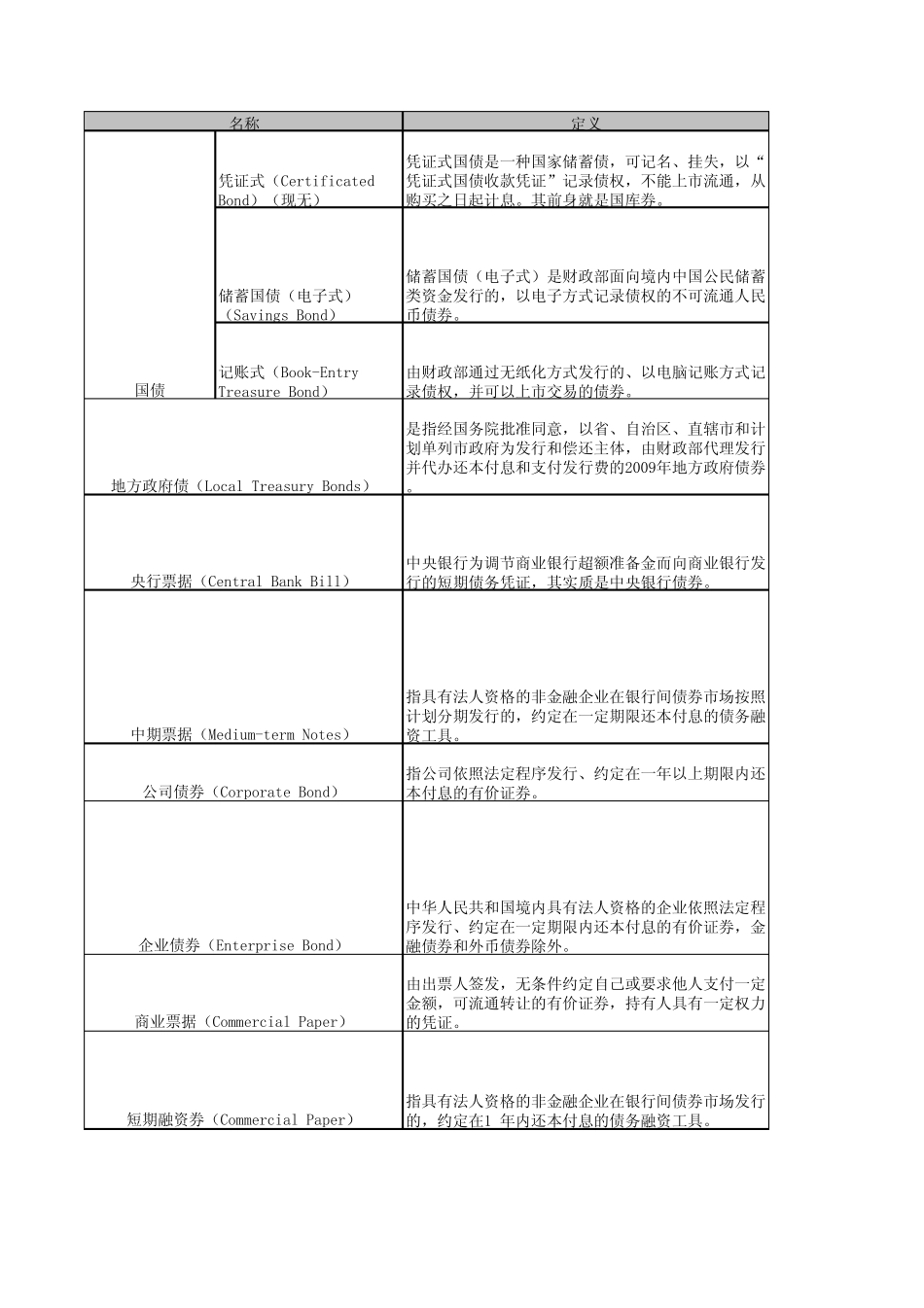 | 名称 | | 定义 |
|---|---|---|
| 国债 | 凭证式（Certificated Bond）（现无） | 凭证式国债是一种国家储蓄债，可记名、挂失，以“凭证式国债收款凭证”记录债权，不能上市流通，从购买之日起计息。其前身就是国库券。 |
| | 储蓄国债（电子式）（Savings Bond） | 储蓄国债（电子式）是财政部面向境内中国公民储蓄类资金发行的，以电子方式记录债权的不可流通人民币债券。 |
| | 记账式（Book-Entry Treasure Bond） | 由财政部通过无纸化方式发行的、以电脑记账方式记录债权，并可以上市交易的债券。 |
| 地方政府债（Local Treasury Bonds） | | 是指经国务院批准同意，以省、自治区、直辖市和计划单列市政府为发行和偿还主体，由财政部代理发行并代办还本付息和支付发行费的2009年地方政府债券。 |
| 央行票据（Central Bank Bill） | | 中央银行为调节商业银行超额准备金而向商业银行发行的短期债务凭证，其实质是中央银行债券。 |
| 中期票据（Medium-term Notes） | | 指具有法人资格的非金融企业在银行间债券市场按照计划分期发行的，约定在一定期限还本付息的债务融资工具。 |
| 公司债券（Corporate Bond） | | 指公司依照法定程序发行、约定在一年以上期限内还本付息的有价证券。 |
| 企业债券（Enterprise Bond） | | 中华人民共和国境内具有法人资格的企业依照法定程序发行、约定在一定期限内还本付息的有价证券，金融债券和外币债券除外。 |
| 商业票据（Commercial Paper） | | 由出票人签发，无条件约定自己或要求他人支付一定金额，可流通转让的有价证券，持有人具有一定权力的凭证。 |
| 短期融资券（Commercial Paper） | | 指具有法人资格的非金融企业在银行间债券市场发行的，约定在1 年内还本付息的债务融资工具。 |